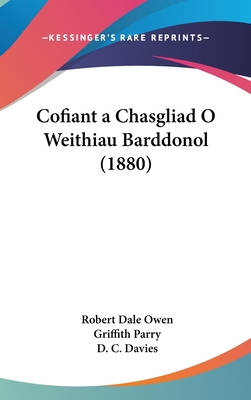 —KESSINGER'S RARE REPRINTS—

Cofiant a Chasgliad O Weithiau Barddonol (1880)

Robert Dale Owen
Griffith Parry
D. C. Davies